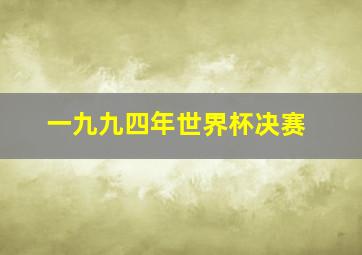 一九九四年世界杯决赛